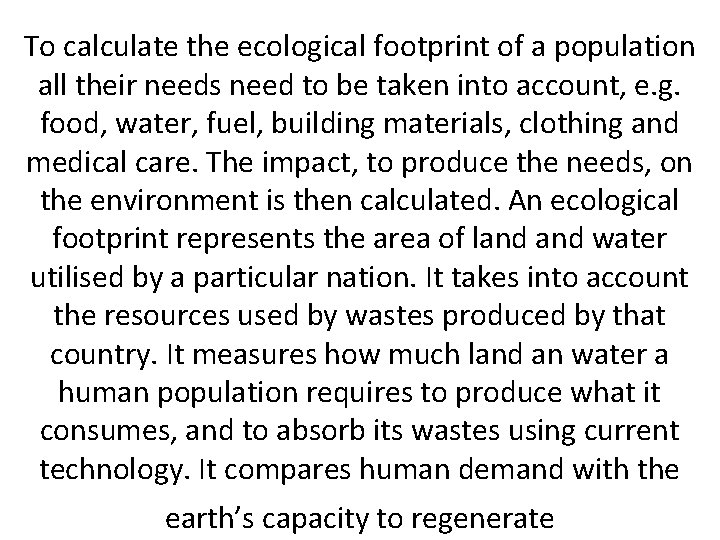 To calculate the ecological footprint of a population all their needs need to be taken into account, e.g. food, water, fuel, building materials, clothing and medical care. The impact, to produce the needs, on the environment is then calculated. An ecological footprint represents the area of land and water utilised by a particular nation. It takes into account the resources used by wastes produced by that country. It measures how much land an water a human population requires to produce what it consumes, and to absorb its wastes using current technology. It compares human demand with the earth's capacity to regenerate